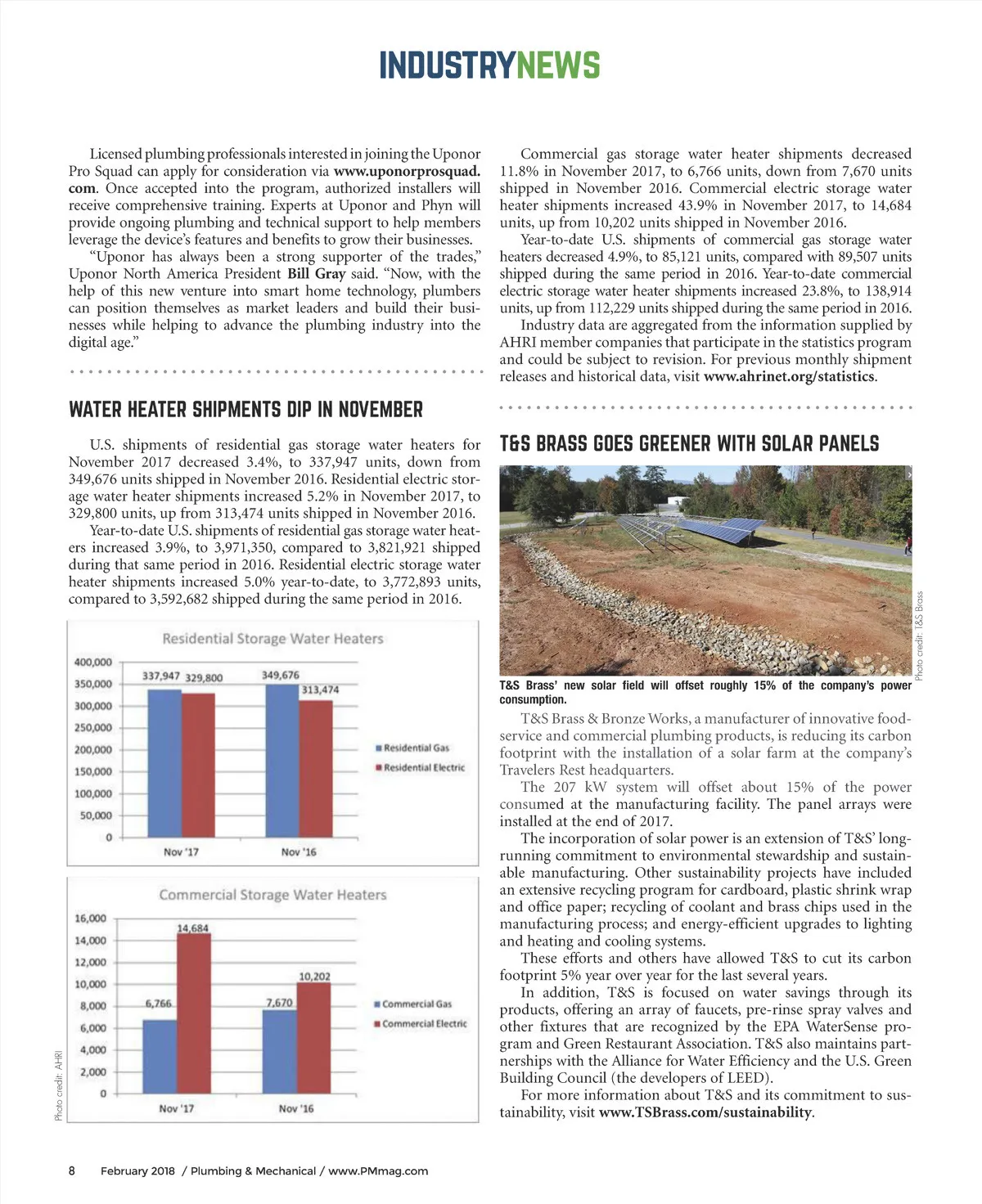 INDUSTRYNEWS

Licensed plumbing professionals interested in joining the Uponor Pro Squad can apply for consideration via www.uponorprosquad.com. Once accepted into the program, authorized installers will receive comprehensive training. Experts at Uponor and Phyn will provide ongoing plumbing and technical support to help members leverage the device's features and benefits to grow their businesses.

"Uponor has always been a strong supporter of the trades," Uponor North America President Bill Gray said. "Now, with the help of this new venture into smart home technology, plumbers can position themselves as market leaders and build their businesses while helping to advance the plumbing industry into the digital age."

WATER HEATER SHIPMENTS DIP IN NOVEMBER

U.S. shipments of residential gas storage water heaters for November 2017 decreased 3.4%, to 337,947 units, down from 349,676 units shipped in November 2016. Residential electric storage water heater shipments increased 5.2% in November 2017, to 329,800 units, up from 313,474 units shipped in November 2016.

Year-to-date U.S. shipments of residential gas storage water heaters increased 3.9%, to 3,971,350, compared to 3,821,921 shipped during that same period in 2016. Residential electric storage water heater shipments increased 5.0% year-to-date, to 3,772,893 units, compared to 3,592,682 shipped during the same period in 2016.

Residential Storage Water Heaters

400,000
350,000
300,000
250,000
200,000
150,000
100,000
50,000
0

337,947 329,800 349,676 313,474

Nov '17 Nov '16

Residential Gas
Residential Electric

Commercial Storage Water Heaters

16,000
14,000
12,000
10,000
8,000
6,000
4,000
2,000
0

6,766 14,684 7,670 10,202

Nov '17 Nov '16

Commercial Gas
Commercial Electric

Photo credit: AHRI

Commercial gas storage water heater shipments decreased 11.8% in November 2017, to 6,766 units, down from 7,670 units shipped in November 2016. Commercial electric storage water heater shipments increased 43.9% in November 2017, to 14,684 units, up from 10,202 units shipped in November 2016.

Year-to-date U.S. shipments of commercial gas storage water heaters decreased 4.9%, to 85,121 units, compared with 89,507 units shipped during the same period in 2016. Year-to-date commercial electric storage water heater shipments increased 23.8%, to 138,914 units, up from 112,229 units shipped during the same period in 2016.

Industry data are aggregated from the information supplied by AHRI member companies that participate in the statistics program and could be subject to revision. For previous monthly shipment releases and historical data, visit www.ahrinet.org/statistics.

T&S BRASS GOES GREENER WITH SOLAR PANELS

Photo credit: T&S Brass

T&S Brass' new solar field will offset roughly 15% of the company's power consumption.

T&S Brass & Bronze Works, a manufacturer of innovative foodservice and commercial plumbing products, is reducing its carbon footprint with the installation of a solar farm at the company's Travelers Rest headquarters.

The 207 kW system will offset about 15% of the power consumed at the manufacturing facility. The panel arrays were installed at the end of 2017.

The incorporation of solar power is an extension of T&S' long-running commitment to environmental stewardship and sustainable manufacturing. Other sustainability projects have included an extensive recycling program for cardboard, plastic shrink wrap and office paper; recycling of coolant and brass chips used in the manufacturing process; and energy-efficient upgrades to lighting and heating and cooling systems.

These efforts and others have allowed T&S to cut its carbon footprint 5% year over year for the last several years.

In addition, T&S is focused on water savings through its products, offering an array of faucets, pre-rinse spray valves and other fixtures that are recognized by the EPA WaterSense program and Green Restaurant Association. T&S also maintains partnerships with the Alliance for Water Efficiency and the U.S. Green Building Council (the developers of LEED).

For more information about T&S and its commitment to sustainability, visit www.TSBrass.com/sustainability.

8 February 2018 / Plumbing & Mechanical / www.PMmag.com